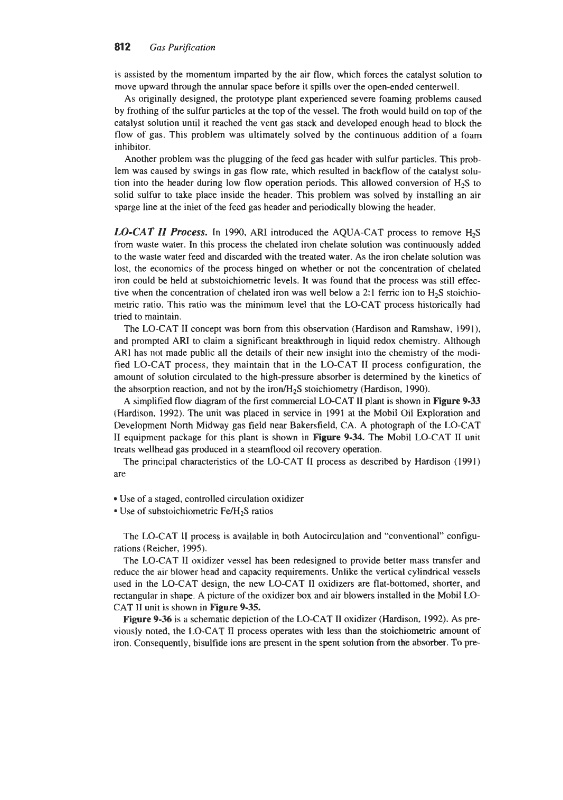 812 Gas Purification

is assisted by the momentum imparted by the air flow, which forces the catalyst solution to move upward through the annular space before it spills over the open-ended centerwell.

As originally designed, the prototype plant experienced severe foaming problems caused by frothing of the sulfur particles at the top of the vessel. The froth would build on top of the catalyst solution until it reached the vent gas stack and developed enough head to block the flow of gas. This problem was ultimately solved by the continuous addition of a foam inhibitor.

Another problem was the plugging of the feed gas header with sulfur particles. This problem was caused by swings in gas flow rate, which resulted in backflow of the catalyst solution into the header during low flow operation periods. This allowed conversion of $H_2S$ to solid sulfur to take place inside the header. This problem was solved by installing an air sparge line at the inlet of the feed gas header and periodically blowing the header.

LO-CAT II Process. In 1990, ARI introduced the AQUA-CAT process to remove $H_2S$ from waste water. In this process the chelated iron chelate solution was continuously added to the waste water feed and discarded with the treated water. As the iron chelate solution was lost, the economics of the process hinged on whether or not the concentration of chelated iron could be held at substoichiometric levels. It was found that the process was still effective when the concentration of chelated iron was well below a 2:1 ferric ion to $H_2S$ stoichiometric ratio. This ratio was the minimum level that the LO-CAT process historically had tried to maintain.

The LO-CAT II concept was born from this observation (Hardison and Ramshaw, 1991), and prompted ARI to claim a significant breakthrough in liquid redox chemistry. Although ARI has not made public all the details of their new insight into the chemistry of the modified LO-CAT process, they maintain that in the LO-CAT II process configuration, the amount of solution circulated to the high-pressure absorber is determined by the kinetics of the absorption reaction, and not by the iron/$H_2S$ stoichiometry (Hardison, 1990).

A simplified flow diagram of the first commercial LO-CAT II plant is shown in Figure 9-33 (Hardison, 1992). The unit was placed in service in 1991 at the Mobil Oil Exploration and Development North Midway gas field near Bakersfield, CA. A photograph of the LO-CAT II equipment package for this plant is shown in Figure 9-34. The Mobil LO-CAT II unit treats wellhead gas produced in a steamflood oil recovery operation.

The principal characteristics of the LO-CAT II process as described by Hardison (1991) are

• Use of a staged, controlled circulation oxidizer
• Use of substoichiometric Fe/$H_2S$ ratios

The LO-CAT II process is available in both Autocirculation and "conventional" configurations (Reicher, 1995).

The LO-CAT II oxidizer vessel has been redesigned to provide better mass transfer and reduce the air blower head and capacity requirements. Unlike the vertical cylindrical vessels used in the LO-CAT design, the new LO-CAT II oxidizers are flat-bottomed, shorter, and rectangular in shape. A picture of the oxidizer box and air blowers installed in the Mobil LO-CAT II unit is shown in Figure 9-35.

Figure 9-36 is a schematic depiction of the LO-CAT II oxidizer (Hardison, 1992). As previously noted, the LO-CAT II process operates with less than the stoichiometric amount of iron. Consequently, bisulfide ions are present in the spent solution from the absorber. To pre-